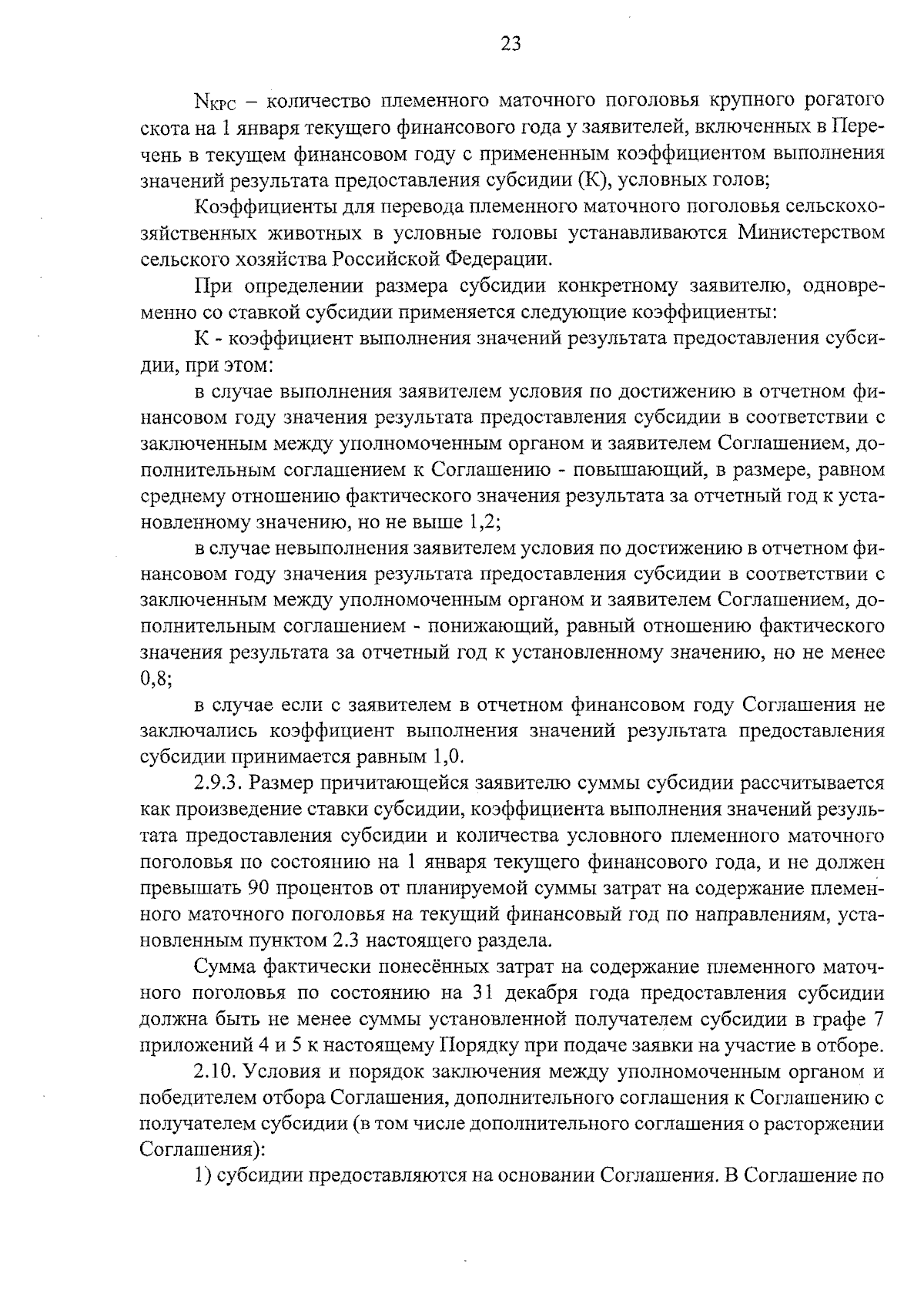 23

$N_{КРС}$ – количество племенного маточного поголовья крупного рогатого скота на 1 января текущего финансового года у заявителей, включенных в Перечень в текущем финансовом году с примененным коэффициентом выполнения значений результата предоставления субсидии (К), условных голов;

Коэффициенты для перевода племенного маточного поголовья сельскохозяйственных животных в условные головы устанавливаются Министерством сельского хозяйства Российской Федерации.

При определении размера субсидии конкретному заявителю, одновременно со ставкой субсидии применяется следующие коэффициенты:

К - коэффициент выполнения значений результата предоставления субсидии, при этом:

в случае выполнения заявителем условия по достижению в отчетном финансовом году значения результата предоставления субсидии в соответствии с заключенным между уполномоченным органом и заявителем Соглашением, дополнительным соглашением к Соглашению - повышающий, в размере, равном среднему отношению фактического значения результата за отчетный год к установленному значению, но не выше 1,2;

в случае невыполнения заявителем условия по достижению в отчетном финансовом году значения результата предоставления субсидии в соответствии с заключенным между уполномоченным органом и заявителем Соглашением, дополнительным соглашением - понижающий, равный отношению фактического значения результата за отчетный год к установленному значению, но не менее 0,8;

в случае если с заявителем в отчетном финансовом году Соглашения не заключались коэффициент выполнения значений результата предоставления субсидии принимается равным 1,0.

2.9.3. Размер причитающейся заявителю суммы субсидии рассчитывается как произведение ставки субсидии, коэффициента выполнения значений результата предоставления субсидии и количества условного племенного маточного поголовья по состоянию на 1 января текущего финансового года, и не должен превышать 90 процентов от планируемой суммы затрат на содержание племенного маточного поголовья на текущий финансовый год по направлениям, установленным пунктом 2.3 настоящего раздела.

Сумма фактически понесённых затрат на содержание племенного маточного поголовья по состоянию на 31 декабря года предоставления субсидии должна быть не менее суммы установленной получателем субсидии в графе 7 приложений 4 и 5 к настоящему Порядку при подаче заявки на участие в отборе.

2.10. Условия и порядок заключения между уполномоченным органом и победителем отбора Соглашения, дополнительного соглашения к Соглашению с получателем субсидии (в том числе дополнительного соглашения о расторжении Соглашения):

1) субсидии предоставляются на основании Соглашения. В Соглашение по